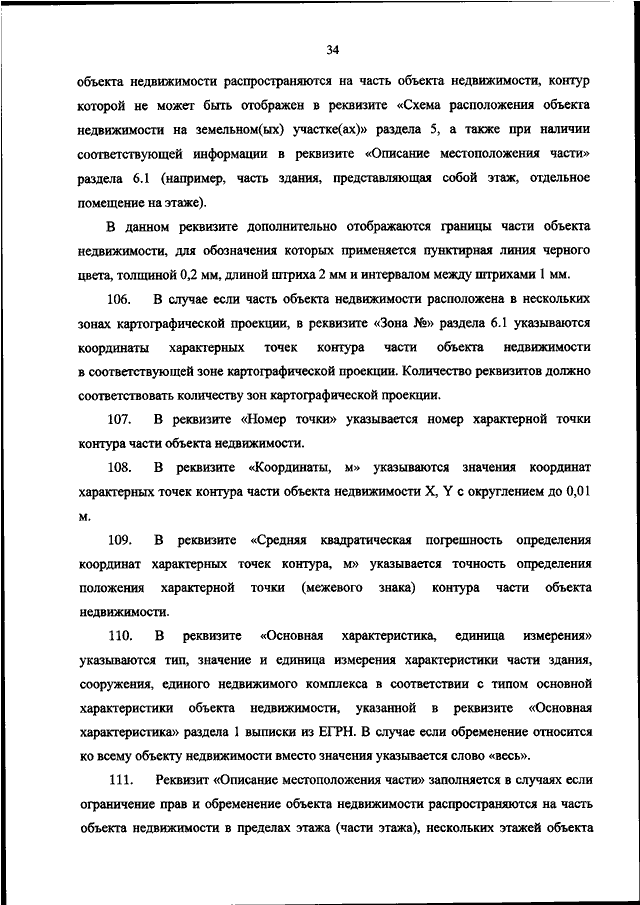 34

объекта недвижимости распространяются на часть объекта недвижимости, контур которой не может быть отображен в реквизите «Схема расположения объекта недвижимости на земельном(ых) участке(ах)» раздела 5, а также при наличии соответствующей информации в реквизите «Описание местоположения части» раздела 6.1 (например, часть здания, представляющая собой этаж, отдельное помещение на этаже).

В данном реквизите дополнительно отображаются границы части объекта недвижимости, для обозначения которых применяется пунктирная линия черного цвета, толщиной 0,2 мм, длиной штриха 2 мм и интервалом между штрихами 1 мм.

106. В случае если часть объекта недвижимости расположена в нескольких зонах картографической проекции, в реквизите «Зона №» раздела 6.1 указываются координаты характерных точек контура части объекта недвижимости в соответствующей зоне картографической проекции. Количество реквизитов должно соответствовать количеству зон картографической проекции.

107. В реквизите «Номер точки» указывается номер характерной точки контура части объекта недвижимости.

108. В реквизите «Координаты, м» указываются значения координат характерных точек контура части объекта недвижимости X, Y с округлением до 0,01 м.

109. В реквизите «Средняя квадратическая погрешность определения координат характерных точек контура, м» указывается точность определения положения характерной точки (межевого знака) контура части объекта недвижимости.

110. В реквизите «Основная характеристика, единица измерения» указываются тип, значение и единица измерения характеристики части здания, сооружения, единого недвижимого комплекса в соответствии с типом основной характеристики объекта недвижимости, указанной в реквизите «Основная характеристика» раздела 1 выписки из ЕГРН. В случае если обременение относится ко всему объекту недвижимости вместо значения указывается слово «весь».

111. Реквизит «Описание местоположения части» заполняется в случаях если ограничение прав и обременение объекта недвижимости распространяются на часть объекта недвижимости в пределах этажа (части этажа), нескольких этажей объекта